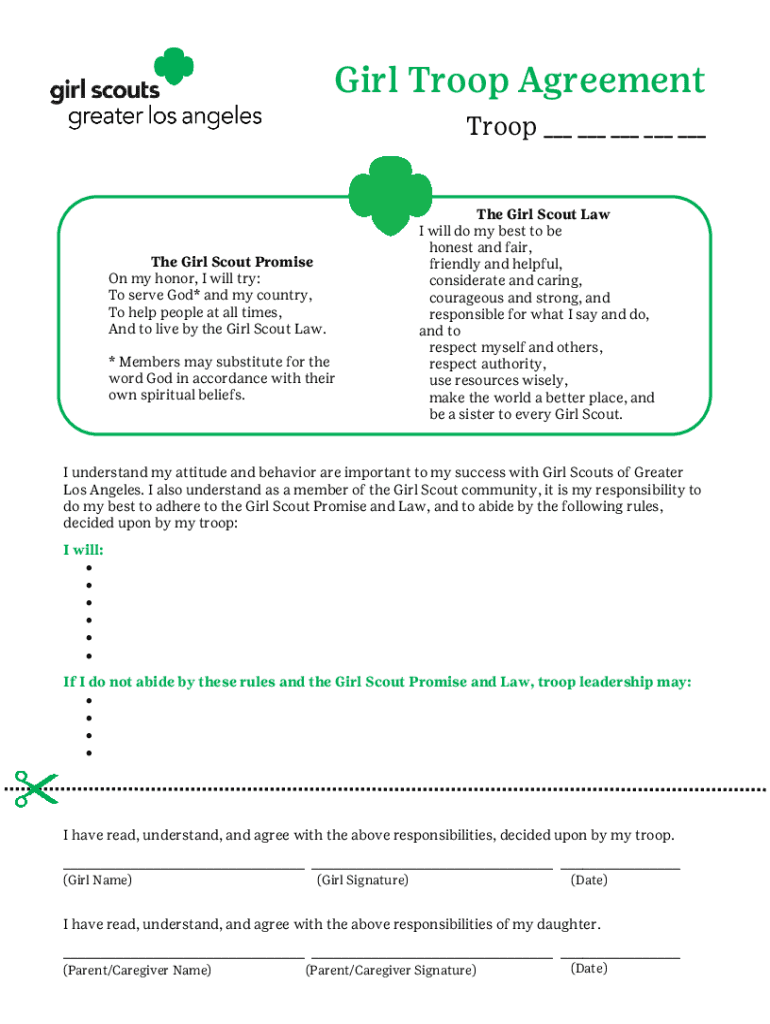 girl scouts
greater los angeles

Girl Troop Agreement

Troop ___ ___ ___ ___ ___

The Girl Scout Promise
On my honor, I will try:
To serve God* and my country,
To help people at all times,
And to live by the Girl Scout Law.

* Members may substitute for the word God in accordance with their own spiritual beliefs.

The Girl Scout Law
I will do my best to be
honest and fair,
friendly and helpful,
considerate and caring,
courageous and strong, and
responsible for what I say and do,
and to
respect myself and others,
respect authority,
use resources wisely,
make the world a better place, and
be a sister to every Girl Scout.

I understand my attitude and behavior are important to my success with Girl Scouts of Greater Los Angeles. I also understand as a member of the Girl Scout community, it is my responsibility to do my best to adhere to the Girl Scout Promise and Law, and to abide by the following rules, decided upon by my troop:

I will:
•
•
•
•
•
•

If I do not abide by these rules and the Girl Scout Promise and Law, troop leadership may:
•
•
•
•

I have read, understand, and agree with the above responsibilities, decided upon by my troop.

(Girl Name) (Girl Signature) (Date)

I have read, understand, and agree with the above responsibilities of my daughter.

(Parent/Caregiver Name) (Parent/Caregiver Signature) (Date)